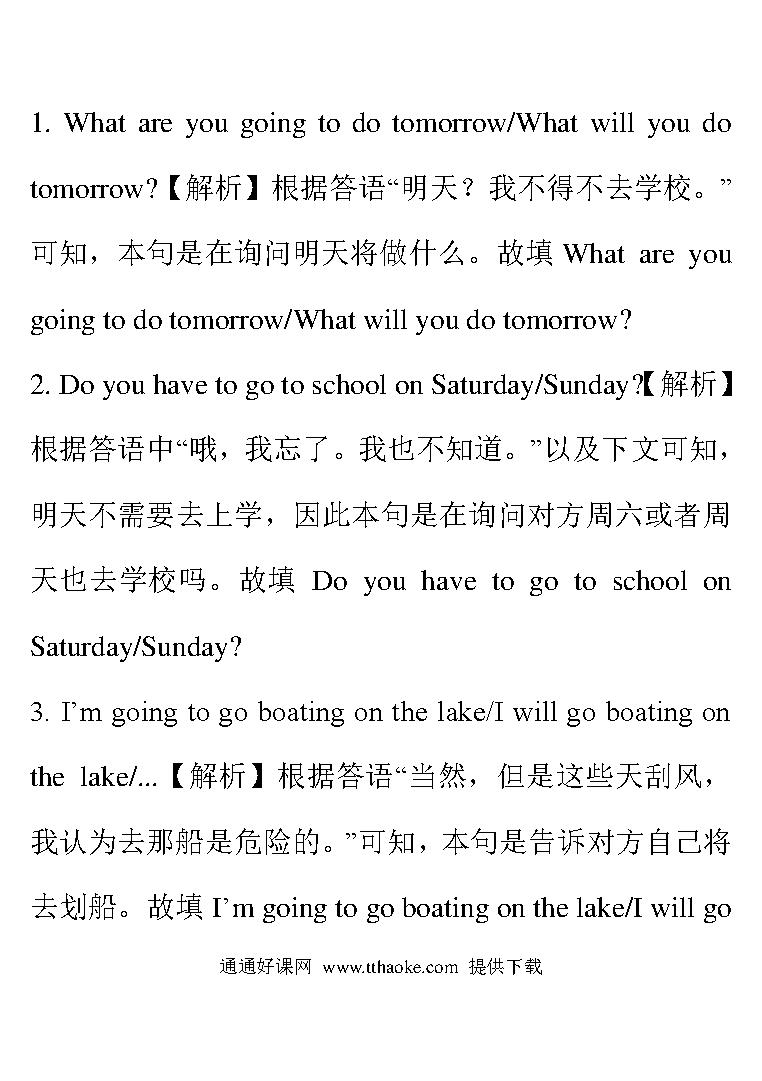 1. What are you going to do tomorrow/What will you do tomorrow?【解析】根据答语“明天？我不得不去学校。”可知，本句是在询问明天将做什么。故填 What are you going to do tomorrow/What will you do tomorrow?

2. Do you have to go to school on Saturday/Sunday?【解析】根据答语中“哦，我忘了。我也不知道。”以及下文可知，明天不需要去上学，因此本句是在询问对方周六或者周天也去学校吗。故填 Do you have to go to school on Saturday/Sunday?

3. I’m going to go boating on the lake/I will go boating on the lake/...【解析】根据答语“当然，但是这些天刮风，我认为去那船是危险的。”可知，本句是告诉对方自己将去划船。故填 I’m going to go boating on the lake/I will go

通通好课网 www.tthaoke.com 提供下载